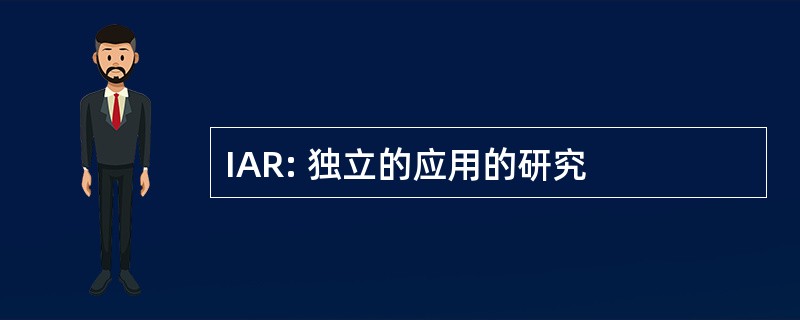 IAR: 独立的应用的研究